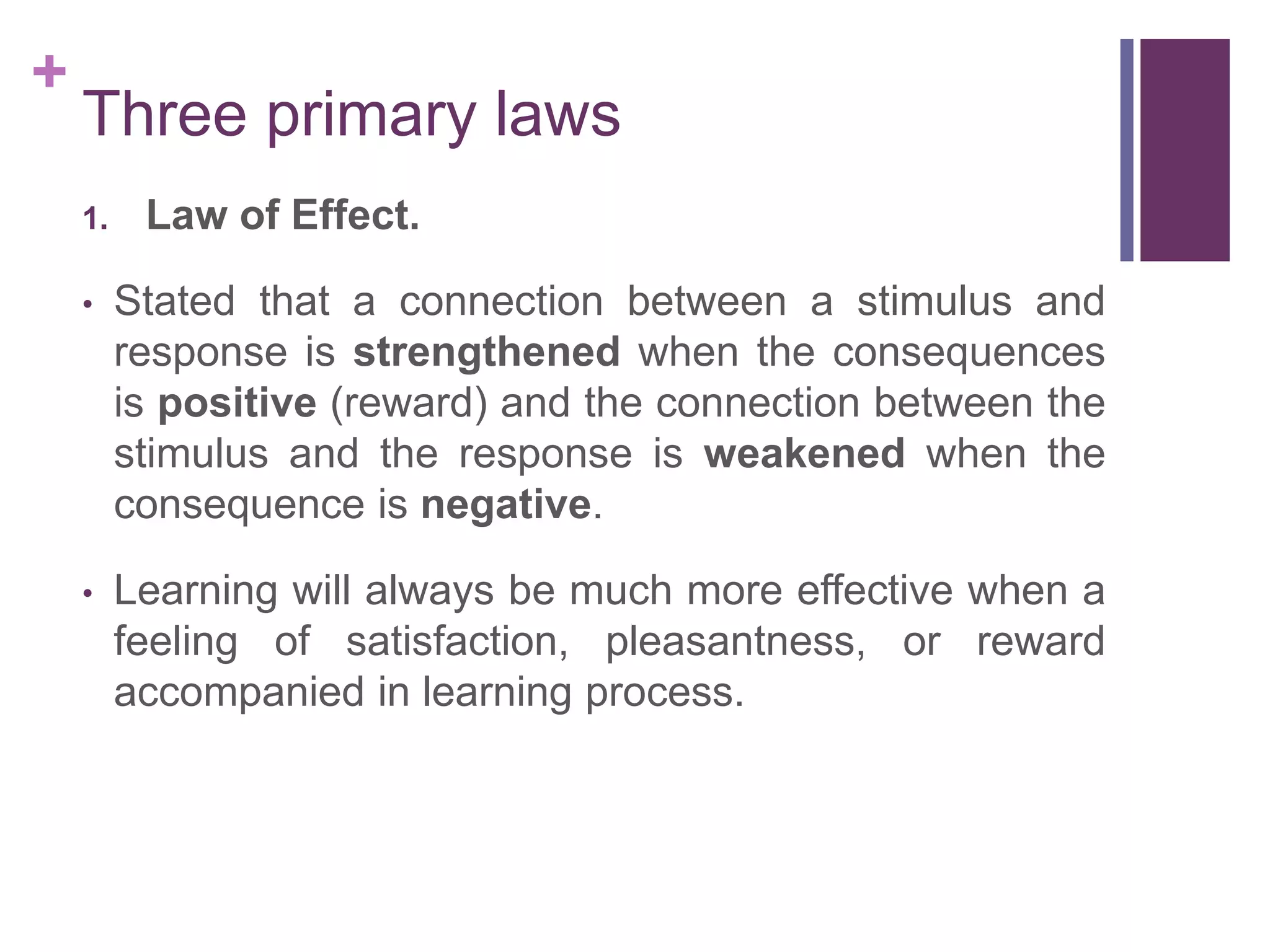 +

Three primary laws

1. Law of Effect.

• Stated that a connection between a stimulus and response is strengthened when the consequences is positive (reward) and the connection between the stimulus and the response is weakened when the consequence is negative.

• Learning will always be much more effective when a feeling of satisfaction, pleasantness, or reward accompanied in learning process.